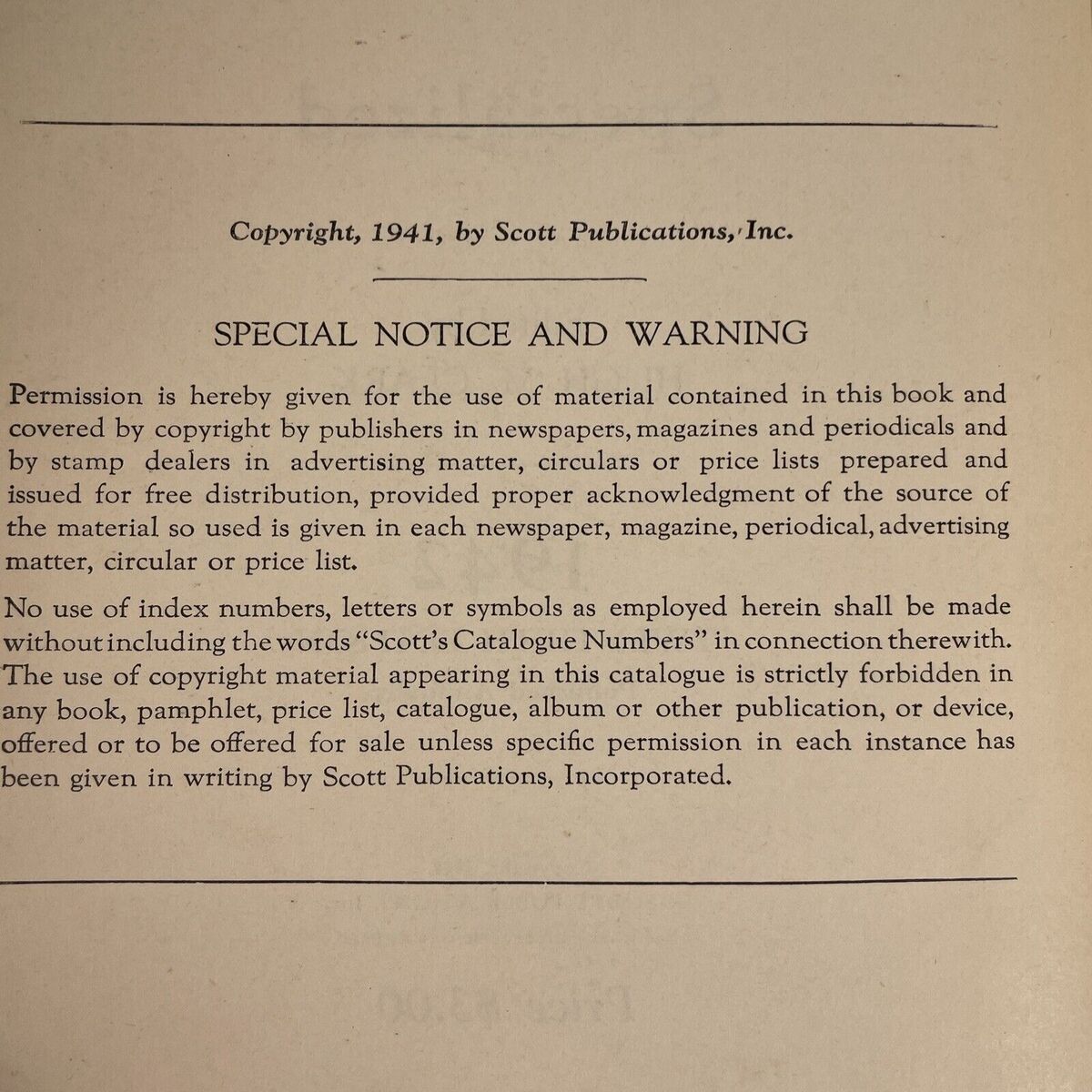 Copyright, 1941, by Scott Publications, Inc.

SPECIAL NOTICE AND WARNING

Permission is hereby given for the use of material contained in this book and covered by copyright by publishers in newspapers, magazines and periodicals and by stamp dealers in advertising matter, circulars or price lists prepared and issued for free distribution, provided proper acknowledgment of the source of the material so used is given in each newspaper, magazine, periodical, advertising matter, circular or price list.

No use of index numbers, letters or symbols as employed herein shall be made without including the words "Scott's Catalogue Numbers" in connection therewith. The use of copyright material appearing in this catalogue is strictly forbidden in any book, pamphlet, price list, catalogue, album or other publication, or device, offered or to be offered for sale unless specific permission in each instance has been given in writing by Scott Publications, Incorporated.